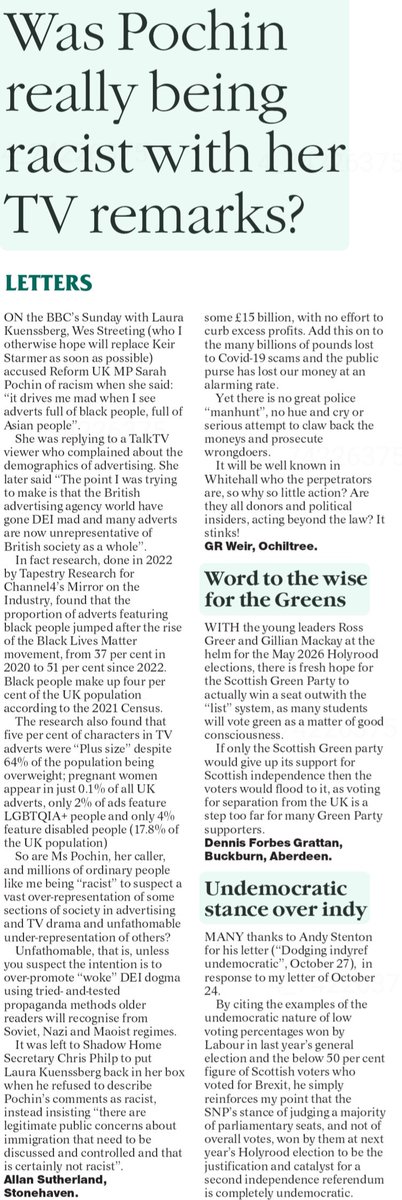 Was Pochin really being racist with her TV remarks?

LETTERS

ON the BBC's Sunday with Laura Kuenssberg, Wes Streeting (who I otherwise hope will replace Keir Starmer as soon as possible) accused Reform UK MP Sarah Pochin of racism when she said: "it drives me mad when I see adverts full of black people, full of Asian people".

She was replying to a TalkTV viewer who complained about the demographics of advertising. She later said "The point I was trying to make is that the British advertising agency world have gone DEI mad and many adverts are now unrepresentative of British society as a whole".

In fact research, done in 2022 by Tapestry Research for Channel4's Mirror on the Industry, found that the proportion of adverts featuring black people jumped after the rise of the Black Lives Matter movement, from 37 per cent in 2020 to 51 per cent since 2022. Black people make up four per cent of the UK population according to the 2021 Census.

The research also found that five per cent of characters in TV adverts were "Plus size" despite 64% of the population being overweight; pregnant women appear in just 0.1% of all UK adverts, only 2% of ads feature LGBTQIA+ people and only 4% feature disabled people (17.8% of the UK population)

So are Ms Pochin, her caller, and millions of ordinary people like me being "racist" to suspect a vast over-representation of some sections of society in advertising and TV drama and unfathomable under-representation of others?

Unfathomable, that is, unless you suspect the intention is to over-promote "woke" DEI dogma using tried- and-tested propaganda methods older readers will recognise from Soviet, Nazi and Maoist regimes.

It was left to Shadow Home Secretary Chris Philp to put Laura Kuenssberg back in her box when he refused to describe Pochin's comments as racist, instead insisting "there are legitimate public concerns about immigration that need to be discussed and controlled and that is certainly not racist".
Allan Sutherland, Stonehaven.

some £15 billion, with no effort to curb excess profits. Add this on to the many billions of pounds lost to Covid-19 scams and the public purse has lost our money at an alarming rate.

Yet there is no great police "manhunt", no hue and cry or serious attempt to claw back the moneys and prosecute wrongdoers.

It will be well known in Whitehall who the perpetrators are, so why so little action? Are they all donors and political insiders, acting beyond the law? It stinks!
GR Weir, Ochiltree.

Word to the wise for the Greens

WITH the young leaders Ross Greer and Gillian Mackay at the helm for the May 2026 Holyrood elections, there is fresh hope for the Scottish Green Party to actually win a seat outwith the "list" system, as many students will vote green as a matter of good consciousness.

If only the Scottish Green party would give up its support for Scottish independence then the voters would flood to it, as voting for separation from the UK is a step too far for many Green Party supporters.
Dennis Forbes Grattan, Buckburn, Aberdeen.

Undemocratic stance over indy

MANY thanks to Andy Stenton for his letter ("Dodging indyref undemocratic", October 27), in response to my letter of October 24.

By citing the examples of the undemocratic nature of low voting percentages won by Labour in last year's general election and the below 50 per cent figure of Scottish voters who voted for Brexit, he simply reinforces my point that the SNP's stance of judging a majority of parliamentary seats, and not of overall votes, won by them at next year's Holyrood election to be the justification and catalyst for a second independence referendum is completely undemocratic.